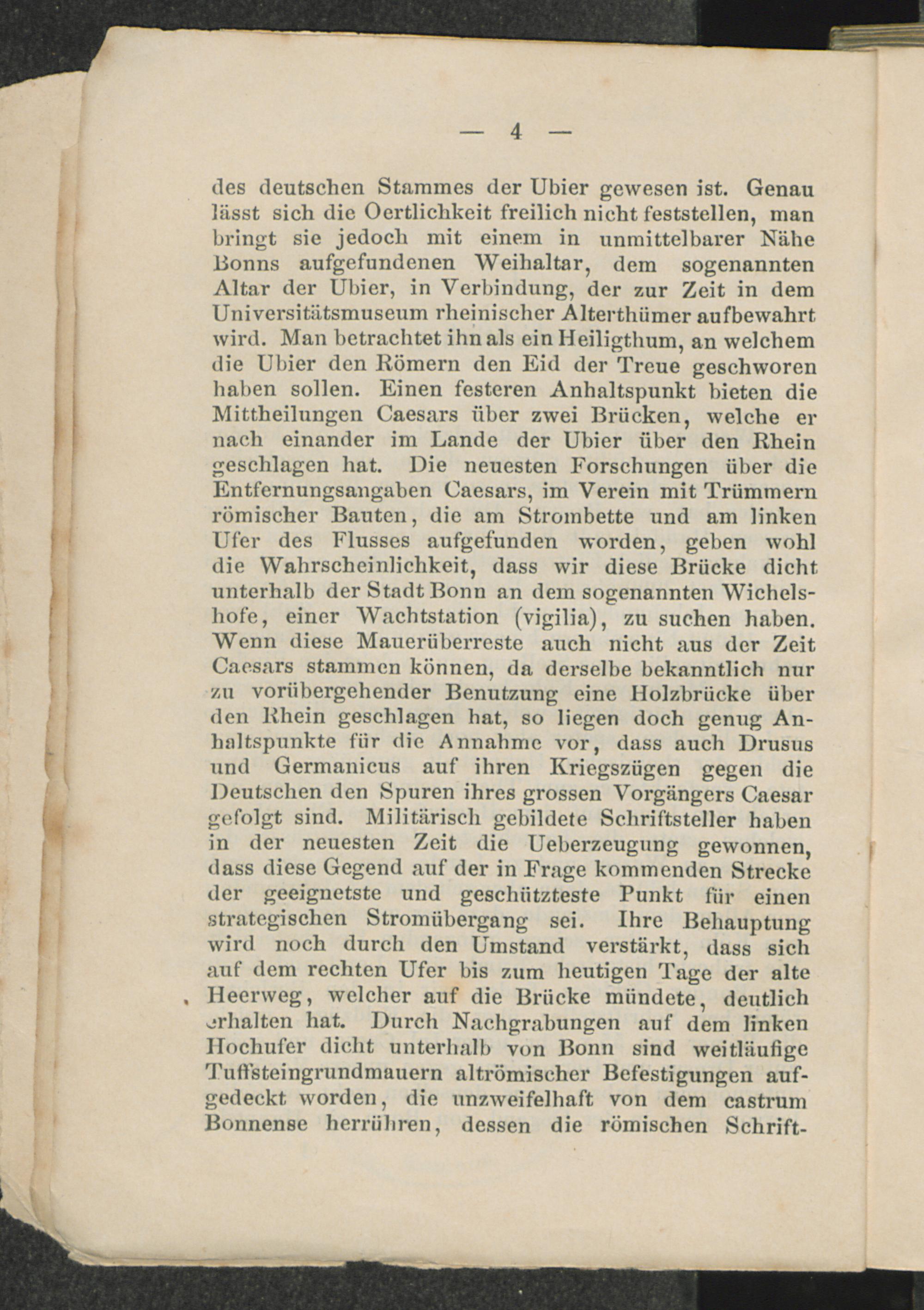 — 4 —

des deutschen Stammes der Ubier gewesen ist. Genau lässt sich die Oertlichkeit freilich nicht feststellen, man bringt sie jedoch mit einem in unmittelbarer Nähe Bonns aufgefundenen Weihaltar, dem sogenannten Altar der Ubier, in Verbindung, der zur Zeit in dem Universitätsmuseum rheinischer Alterthümer aufbewahrt wird. Man betrachtet ihn als ein Heiligthum, an welchem die Ubier den Römern den Eid der Treue geschworen haben sollen. Einen festeren Anhaltspunkt bieten die Mittheilungen Caesars über zwei Brücken, welche er nach einander im Lande der Ubier über den Rhein geschlagen hat. Die neuesten Forschungen über die Entfernungsangaben Caesars, im Verein mit Trümmern römischer Bauten, die am Strombette und am linken Ufer des Flusses aufgefunden worden, geben wohl die Wahrscheinlichkeit, dass wir diese Brücke dicht unterhalb der Stadt Bonn an dem sogenannten Wichelshofe, einer Wachtstation (vigilia), zu suchen haben. Wenn diese Mauerüberreste auch nicht aus der Zeit Caesars stammen können, da derselbe bekanntlich nur zu vorübergehender Benutzung eine Holzbrücke über den Rhein geschlagen hat, so liegen doch genug Anhaltspunkte für die Annahme vor, dass auch Drusus und Germanicus auf ihren Kriegszügen gegen die Deutschen den Spuren ihres grossen Vorgängers Caesar gefolgt sind. Militärisch gebildete Schriftsteller haben in der neuesten Zeit die Ueberzeugung gewonnen, dass diese Gegend auf der in Frage kommenden Strecke der geeignetste und geschützteste Punkt für einen strategischen Stromübergang sei. Ihre Behauptung wird noch durch den Umstand verstärkt, dass sich auf dem rechten Ufer bis zum heutigen Tage der alte Heerweg, welcher auf die Brücke mündete, deutlich erhalten hat. Durch Nachgrabungen auf dem linken Hochufer dicht unterhalb von Bonn sind weitläufige Tuffsteingrundmauern altrömischer Befestigungen aufgedeckt worden, die unzweifelhaft von dem castrum Bonnense herrühren, dessen die römischen Schrift-